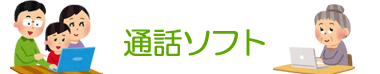 通話ソフト